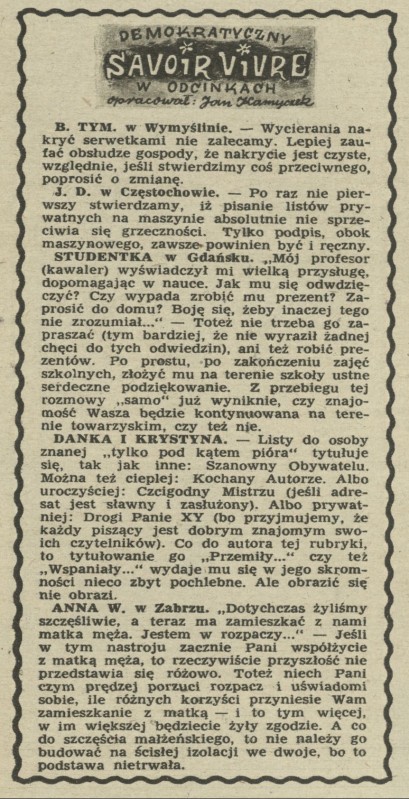 DEMOKRATYCZNY
SAVOIR VIVRE
W ODCINKACH
opracował: Jan Kamyczek

B. TYM. w Wymyślinie. — Wycierania nakryć serwetkami nie zalecamy. Lepiej zaufać obsłudze gospody, że nakrycie jest czyste, względnie, jeśli stwierdzimy coś przeciwnego, poprosić o zmianę.

J. D. w Częstochowie. — Po raz nie pierwszy stwierdzamy, iż pisanie listów prywatnych na maszynie absolutnie nie sprzeciwia się grzeczności. Tylko podpis, obok maszynowego, zawsze powinien być i ręczny.

STUDENTKA w Gdańsku. „Mój profesor (kawaler) wyświadczył mi wielką przysługę, dopomagając w nauce. Jak mu się odwdzięczyć? Czy wypada zrobić mu prezent? Zaprosić do domu? Boję się, żeby inaczej tego nie zrozumiał...“ — Toteż nie trzeba go zapraszać (tym bardziej, że nie wyraził żadnej chęci do tych odwiedzin), ani też robić prezentów. Po prostu, po zakończeniu zajęć szkolnych, złożyć mu na terenie szkoły ustne serdeczne podziękowanie. Z przebiegu tej rozmowy „samo“ już wyniknie, czy znajomość Wasza będzie kontynuowana na terenie towarzyskim, czy też nie.

DANKA I KRYSTYNA. — Listy do osoby znanej „tylko pod kątem pióra“ tytułuje się, tak jak inne: Szanowny Obywatelu. Można też cieplej: Kochany Autorze. Albo uroczyściej: Czcigodny Mistrzu (jeśli adresat jest sławny i zasłużony). Albo prywatniej: Drogi Panie XY (bo przyjmujemy, że każdy piszący jest dobrym znajomym swoich czytelników). Co do autora tej rubryki, to tytułowanie go „Przemiły...“ czy też „Wspaniały...“ wydaje mu się w jego skromności nieco zbyt pochlebne. Ale obrazić się nie obrazi.

ANNA W. w Zabrzu. „Dotychczas żyliśmy szczęśliwie, a teraz ma zamieszkać z nami matka męża. Jestem w rozpaczy...“ — Jeśli w tym nastroju zacznie Pani współżycie z matką męża, to rzeczywiście przyszłość nie przedstawia się różowo. Toteż niech Pani czym prędzej porzuci rozpacz i uświadomi sobie, ile różnych korzyści przyniesie Wam zamieszkanie z matką — i to tym więcej, w im większej będziecie żyły zgodzie. A co do szczęścia małżeńskiego, to nie należy go budować na ścisłej izolacji we dwoje, bo to podstawa nietrwała.